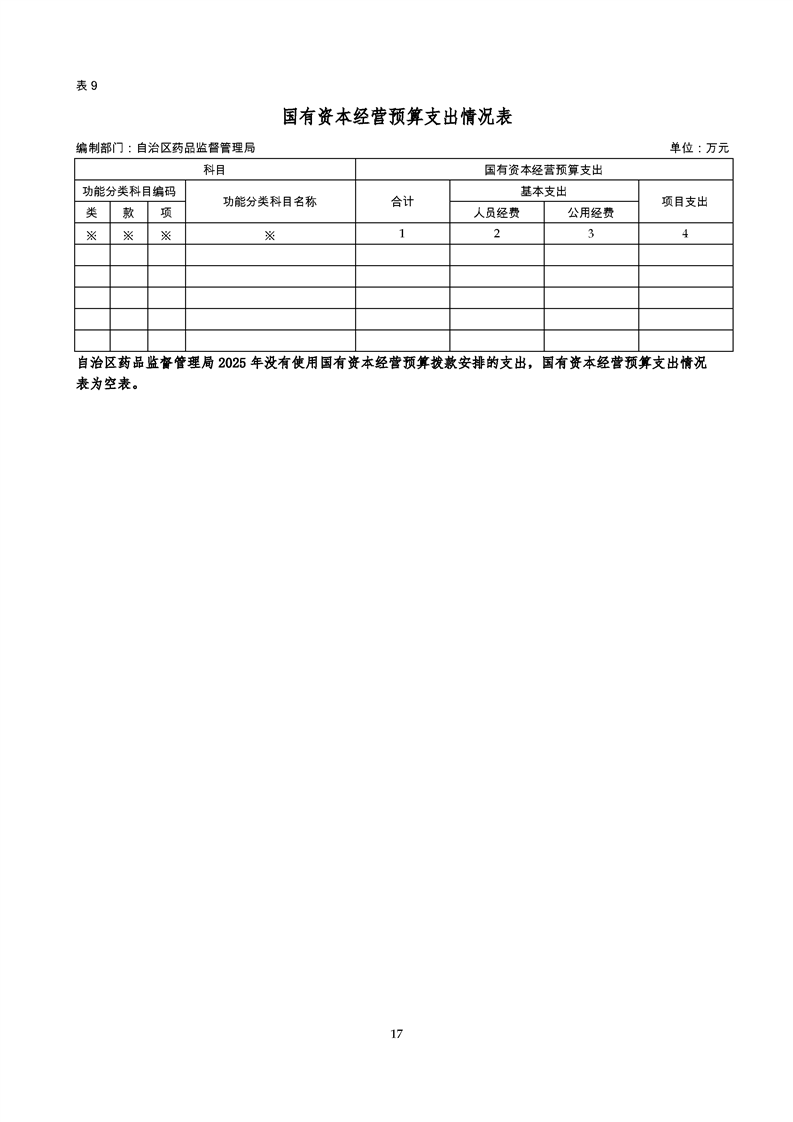 表 9

国有资本经营预算支出情况表

编制部门：自治区药品监督管理局　　　　单位：万元

| 科目 | | | | 国有资本经营预算支出 | | | |
|---|---|---|---|---|---|---|---|
| 功能分类科目编码 | | | 功能分类科目名称 | 合计 | 基本支出 | | 项目支出 |
| 类 | 款 | 项 | | | 人员经费 | 公用经费 | |
| ※ | ※ | ※ | ※ | 1 | 2 | 3 | 4 |
| | | | | | | | |
| | | | | | | | |
| | | | | | | | |
| | | | | | | | |
| | | | | | | | |

自治区药品监督管理局 2025 年没有使用国有资本经营预算拨款安排的支出，国有资本经营预算支出情况表为空表。

17